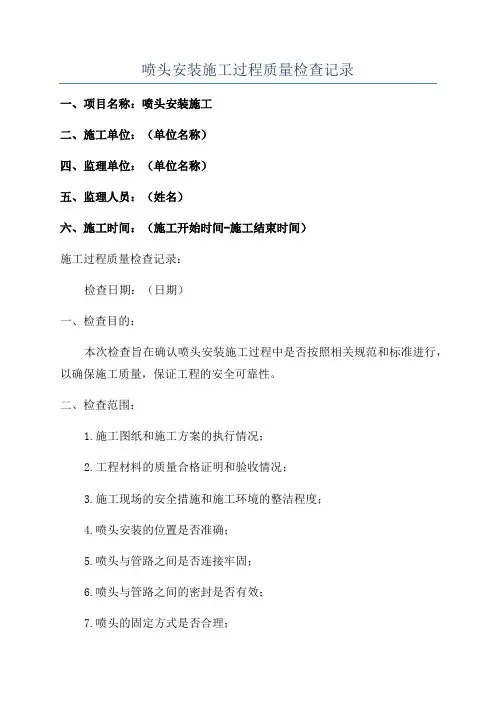 喷头安装施工过程质量检查记录

一、项目名称：喷头安装施工

二、施工单位：（单位名称）

四、监理单位：（单位名称）

五、监理人员：（姓名）

六、施工时间：（施工开始时间-施工结束时间）

施工过程质量检查记录：

检查日期：（日期）

一、检查目的：

本次检查旨在确认喷头安装施工过程中是否按照相关规范和标准进行，以确保施工质量，保证工程的安全可靠性。

二、检查范围：

1.施工图纸和施工方案的执行情况；

2.工程材料的质量合格证明和验收情况；

3.施工现场的安全措施和施工环境的整洁程度；

4.喷头安装的位置是否准确；

5.喷头与管路之间是否连接牢固；

6.喷头与管路之间的密封是否有效；

7.喷头的固定方式是否合理；